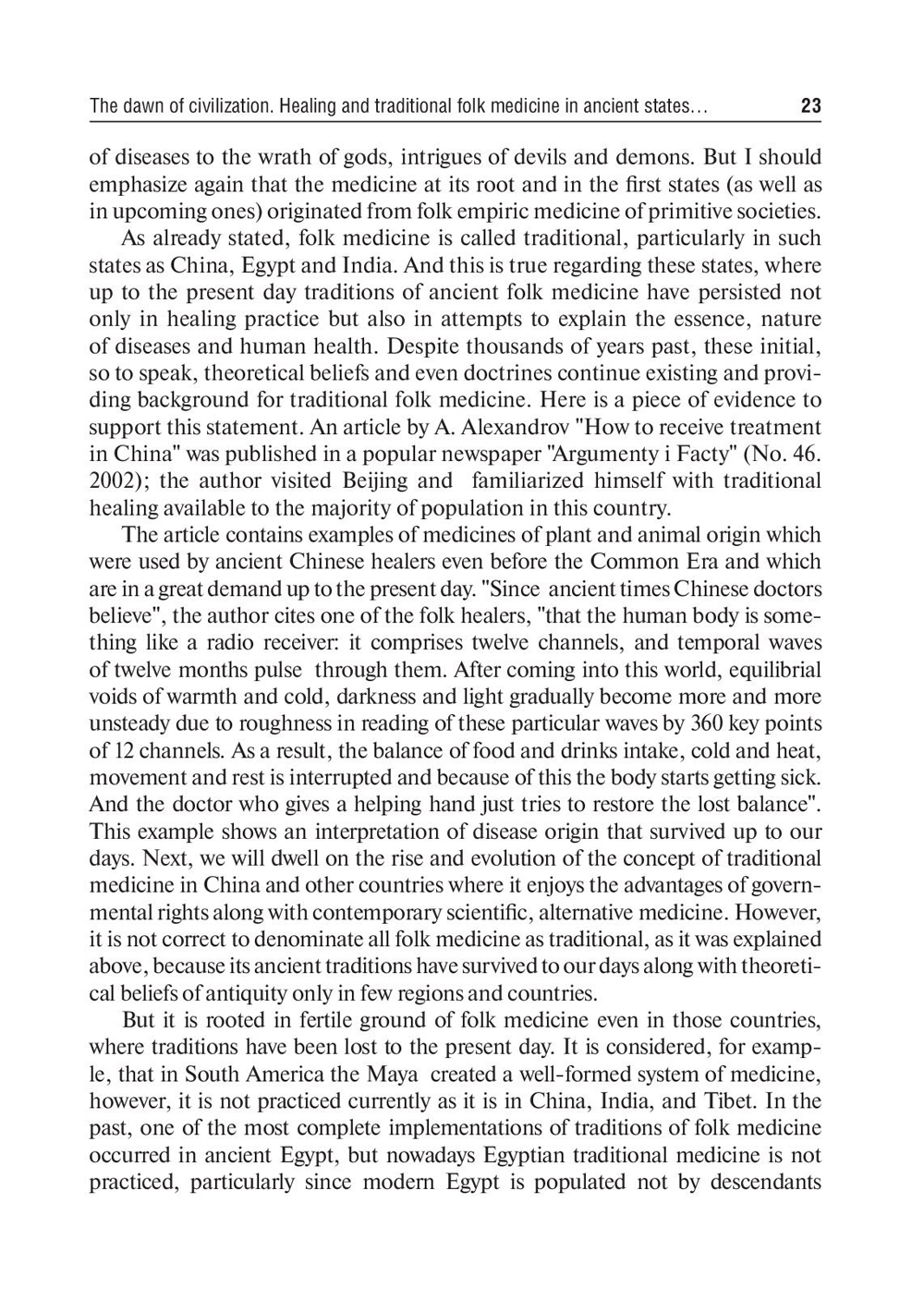 The dawn of civilization. Healing and traditional folk medicine in ancient states... 23

of diseases to the wrath of gods, intrigues of devils and demons. But I should emphasize again that the medicine at its root and in the first states (as well as in upcoming ones) originated from folk empiric medicine of primitive societies.

As already stated, folk medicine is called traditional, particularly in such states as China, Egypt and India. And this is true regarding these states, where up to the present day traditions of ancient folk medicine have persisted not only in healing practice but also in attempts to explain the essence, nature of diseases and human health. Despite thousands of years past, these initial, so to speak, theoretical beliefs and even doctrines continue existing and providing background for traditional folk medicine. Here is a piece of evidence to support this statement. An article by A. Alexandrov "How to receive treatment in China" was published in a popular newspaper "Argumenty i Facty" (No. 46. 2002); the author visited Beijing and familiarized himself with traditional healing available to the majority of population in this country.

The article contains examples of medicines of plant and animal origin which were used by ancient Chinese healers even before the Common Era and which are in a great demand up to the present day. "Since ancient times Chinese doctors believe", the author cites one of the folk healers, "that the human body is something like a radio receiver: it comprises twelve channels, and temporal waves of twelve months pulse through them. After coming into this world, equilibrial voids of warmth and cold, darkness and light gradually become more and more unsteady due to roughness in reading of these particular waves by 360 key points of 12 channels. As a result, the balance of food and drinks intake, cold and heat, movement and rest is interrupted and because of this the body starts getting sick. And the doctor who gives a helping hand just tries to restore the lost balance". This example shows an interpretation of disease origin that survived up to our days. Next, we will dwell on the rise and evolution of the concept of traditional medicine in China and other countries where it enjoys the advantages of governmental rights along with contemporary scientific, alternative medicine. However, it is not correct to denominate all folk medicine as traditional, as it was explained above, because its ancient traditions have survived to our days along with theoretical beliefs of antiquity only in few regions and countries.

But it is rooted in fertile ground of folk medicine even in those countries, where traditions have been lost to the present day. It is considered, for example, that in South America the Maya created a well-formed system of medicine, however, it is not practiced currently as it is in China, India, and Tibet. In the past, one of the most complete implementations of traditions of folk medicine occurred in ancient Egypt, but nowadays Egyptian traditional medicine is not practiced, particularly since modern Egypt is populated not by descendants